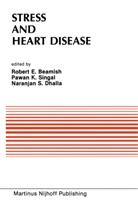 STRESS
AND
HEART DISEASE

edited by
Robert E. Beamish
Pawan K. Singal
Naranjan S. Dhalla

Martinus Nijhoff Publishing